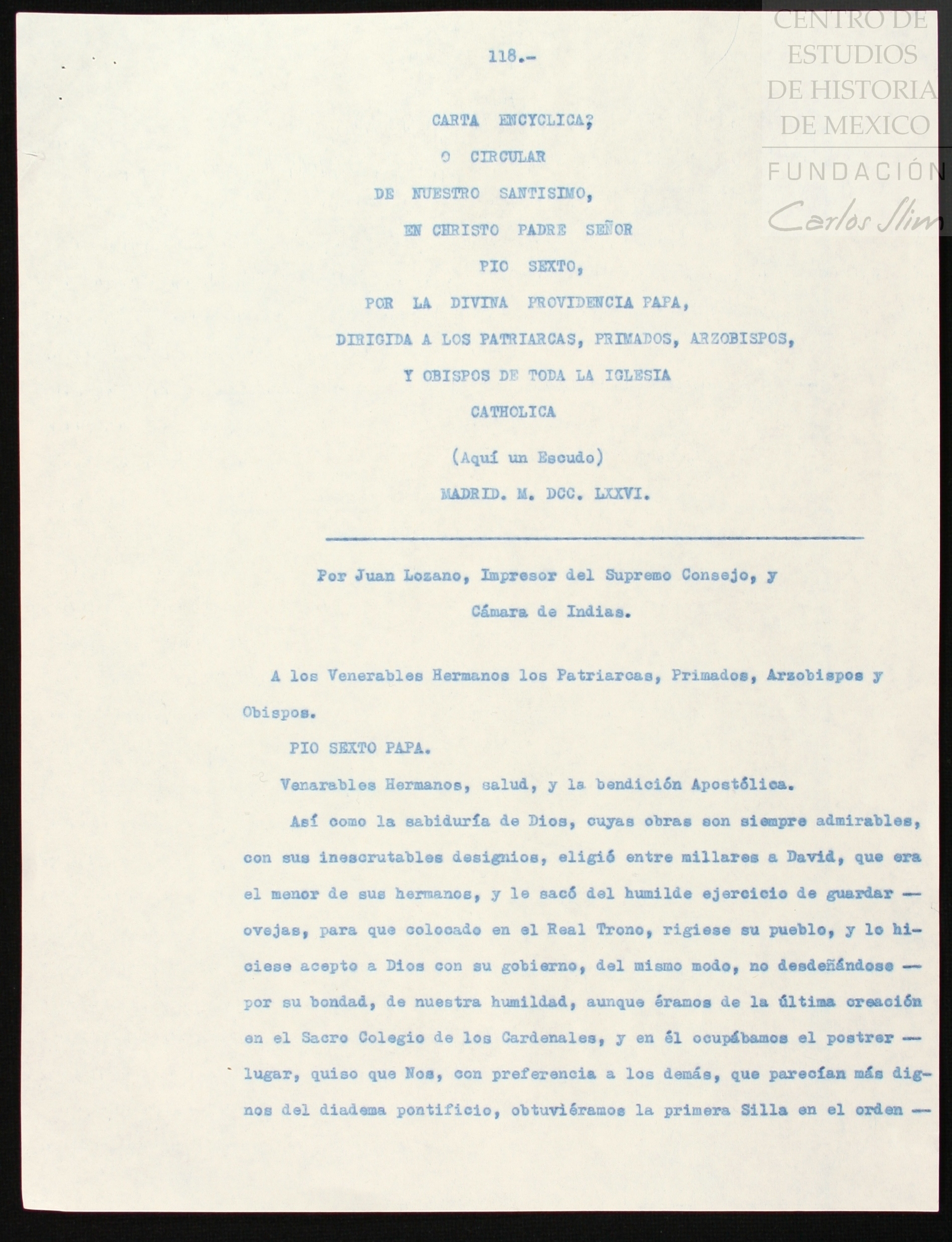 CENTRO DE ESTUDIOS DE HISTORIA DE MEXICO
FUNDACIÓN Carlos Slim

118.-

CARTA ENCYCLICA;
O CIRCULAR
DE NUESTRO SANTISIMO,
EN CHRISTO PADRE SEÑOR
PIO SEXTO,
POR LA DIVINA PROVIDENCIA PAPA,
DIRIGIDA A LOS PATRIARCAS, PRIMADOS, ARZOBISPOS,
Y OBISPOS DE TODA LA IGLESIA
CATHOLICA

(Aquí un Escudo)
MADRID. M. DCC. LXXVI.

Por Juan Lozano, Impresor del Supremo Consejo, y Cámara de Indias.

A los Venerables Hermanos los Patriarcas, Primados, Arzobispos y Obispos.

PIO SEXTO PAPA.

Venarables Hermanos, salud, y la bendición Apostólica.

Así como la sabiduría de Dios, cuyas obras son siempre admirables, con sus inescrutables designios, eligió entre millares a David, que era el menor de sus hermanos, y le sacó del humilde ejercicio de guardar — ovejas, para que colocado en el Real Trono, rigiese su pueblo, y lo hiciese acepto a Dios con su gobierno, del mismo modo, no desdeñándose — por su bondad, de nuestra humildad, aunque éramos de la última creación en el Sacro Colegio de los Cardenales, y en él ocupábamos el postrer — lugar, quiso que Nos, con preferencia a los demás, que parecían más dignos del diadema pontificio, obtuviéramos la primera Silla en el orden —